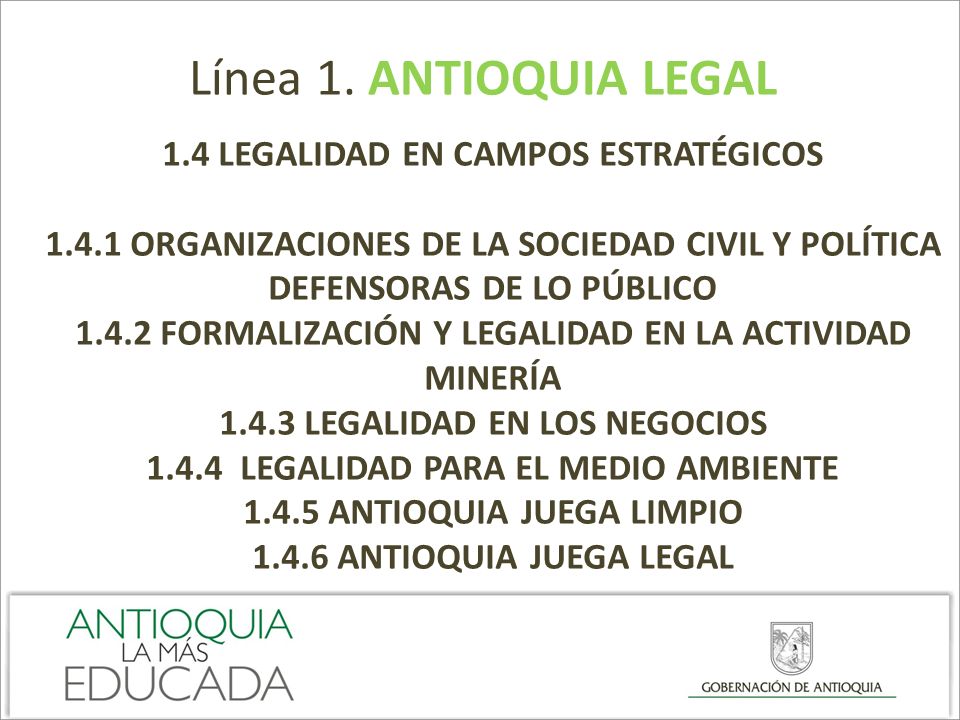 Línea 1. ANTIOQUIA LEGAL

1.4 LEGALIDAD EN CAMPOS ESTRATÉGICOS

1.4.1 ORGANIZACIONES DE LA SOCIEDAD CIVIL Y POLÍTICA DEFENSORAS DE LO PÚBLICO
1.4.2 FORMALIZACIÓN Y LEGALIDAD EN LA ACTIVIDAD MINERÍA
1.4.3 LEGALIDAD EN LOS NEGOCIOS
1.4.4 LEGALIDAD PARA EL MEDIO AMBIENTE
1.4.5 ANTIOQUIA JUEGA LIMPIO
1.4.6 ANTIOQUIA JUEGA LEGAL

ANTIOQUIA LA MÁS EDUCADA

GOBERNACIÓN DE ANTIOQUIA